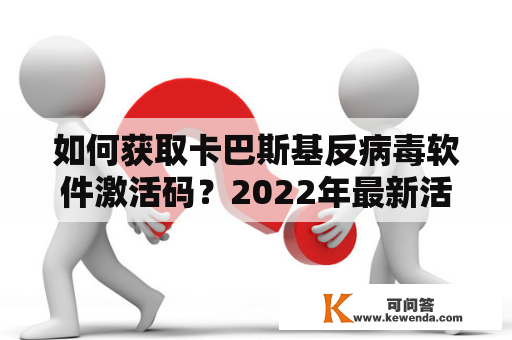 如何获取卡巴斯基反病毒软件激活码？2022年最新活

K 可问答
www.kewenda.com